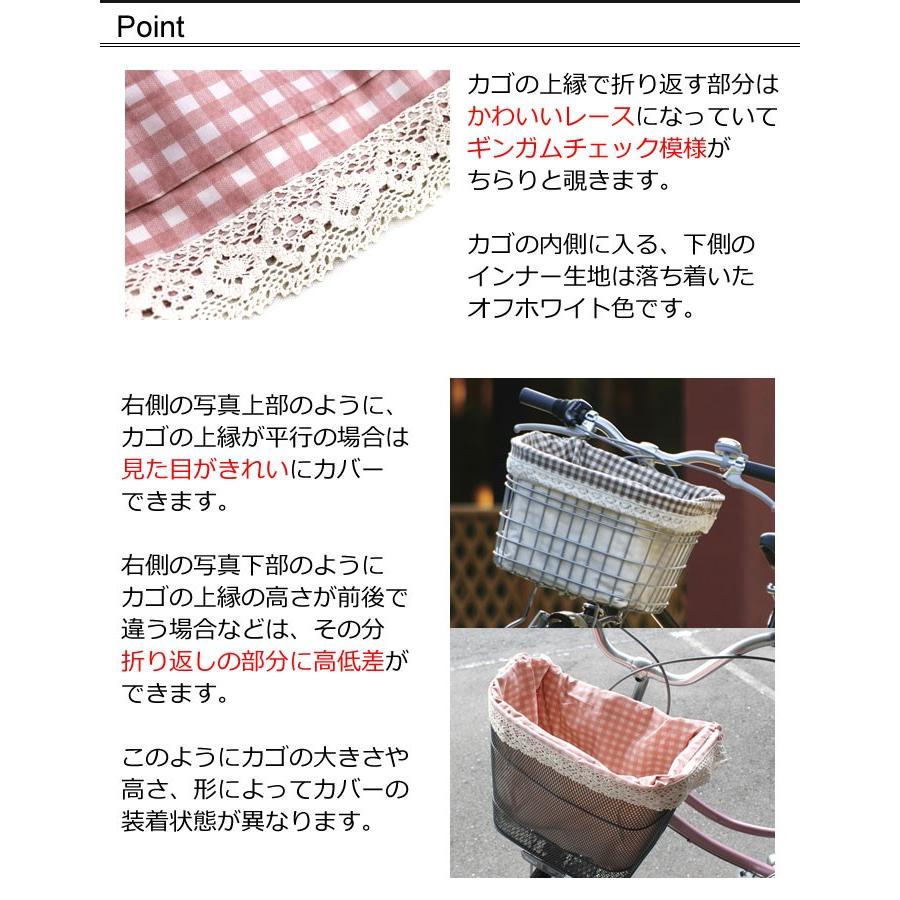 Point

カゴの上縁で折り返す部分はかわいいレースになっていてギンガムチェック模様がちらりと覗きます。

カゴの内側に入る、下側のインナー生地は落ち着いたオフホワイト色です。

右側の写真上部のように、カゴの上縁が平行の場合は見た目がきれいにカバーできます。

右側の写真下部のようにカゴの上縁の高さが前後で違う場合などは、その分折り返しの部分に高低差ができます。

このようにカゴの大きさや高さ、形によってカバーの装着状態が異なります。